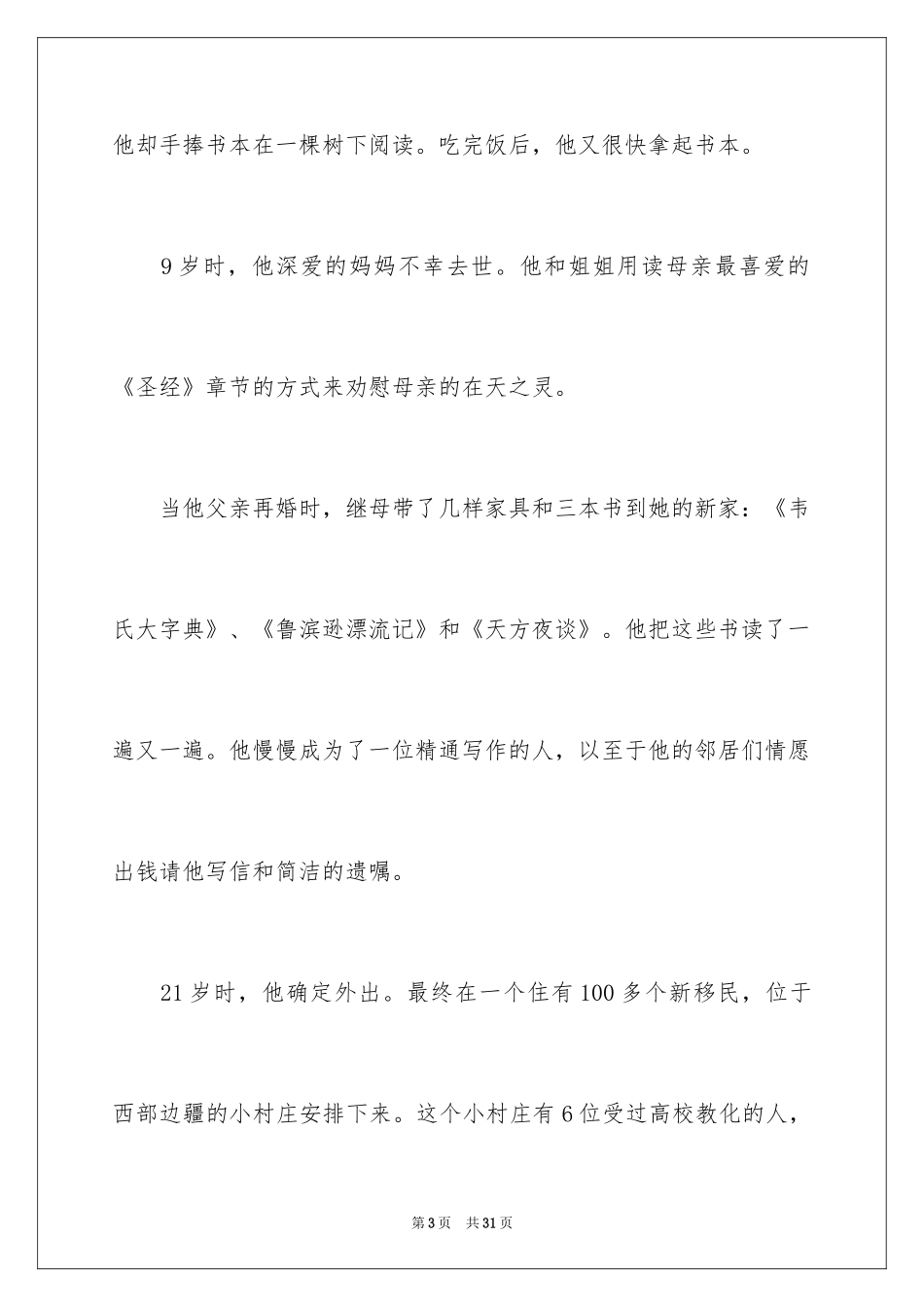 他却手捧书本在一棵树下阅读。吃完饭后，他又很快拿起书本。

9岁时，他深爱的妈妈不幸去世。他和姐姐用读母亲最喜爱的《圣经》章节的方式来劝慰母亲的在天之灵。

当他父亲再婚时，继母带了几样家具和三本书到她的新家：《韦氏大字典》、《鲁滨逊漂流记》和《天方夜谈》。他把这些书读了一遍又一遍。他慢慢成为了一位精通写作的人，以至于他的邻居们情愿出钱请他写信和简洁的遗嘱。

21岁时，他确定外出。最终在一个住有100多个新移民，位于西部边疆的小村庄安排下来。这个小村庄有6位受过高校教化的人，

第3页 共31页